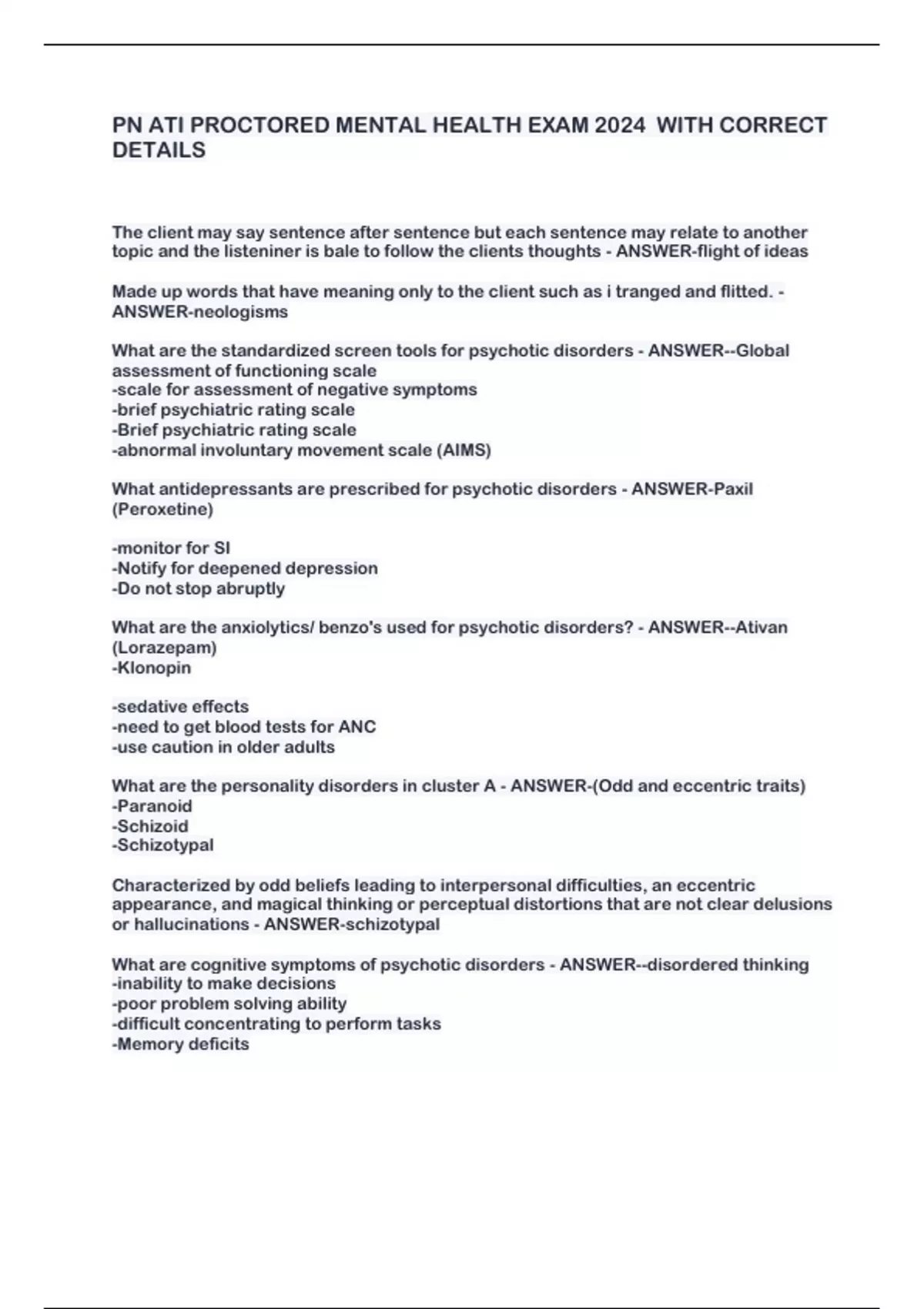 PN ATI PROCTORED MENTAL HEALTH EXAM 2024 WITH CORRECT DETAILS

The client may say sentence after sentence but each sentence may relate to another topic and the listeniner is bale to follow the clients thoughts - ANSWER-flight of ideas

Made up words that have meaning only to the client such as i tranged and flitted. - ANSWER-neologisms

What are the standardized screen tools for psychotic disorders - ANSWER--Global assessment of functioning scale
-scale for assessment of negative symptoms
-brief psychiatric rating scale
-Brief psychiatric rating scale
-abnormal involuntary movement scale (AIMS)

What antidepressants are prescribed for psychotic disorders - ANSWER-Paxil (Peroxetine)

-monitor for SI
-Notify for deepened depression
-Do not stop abruptly

What are the anxiolytics/ benzo's used for psychotic disorders? - ANSWER--Ativan (Lorazepam)
-Klonopin

-sedative effects
-need to get blood tests for ANC
-use caution in older adults

What are the personality disorders in cluster A - ANSWER-(Odd and eccentric traits)
-Paranoid
-Schizoid
-Schizotypal

Characterized by odd beliefs leading to interpersonal difficulties, an eccentric appearance, and magical thinking or perceptual distortions that are not clear delusions or hallucinations - ANSWER-schizotypal

What are cognitive symptoms of psychotic disorders - ANSWER--disordered thinking
-inability to make decisions
-poor problem solving ability
-difficult concentrating to perform tasks
-Memory deficits